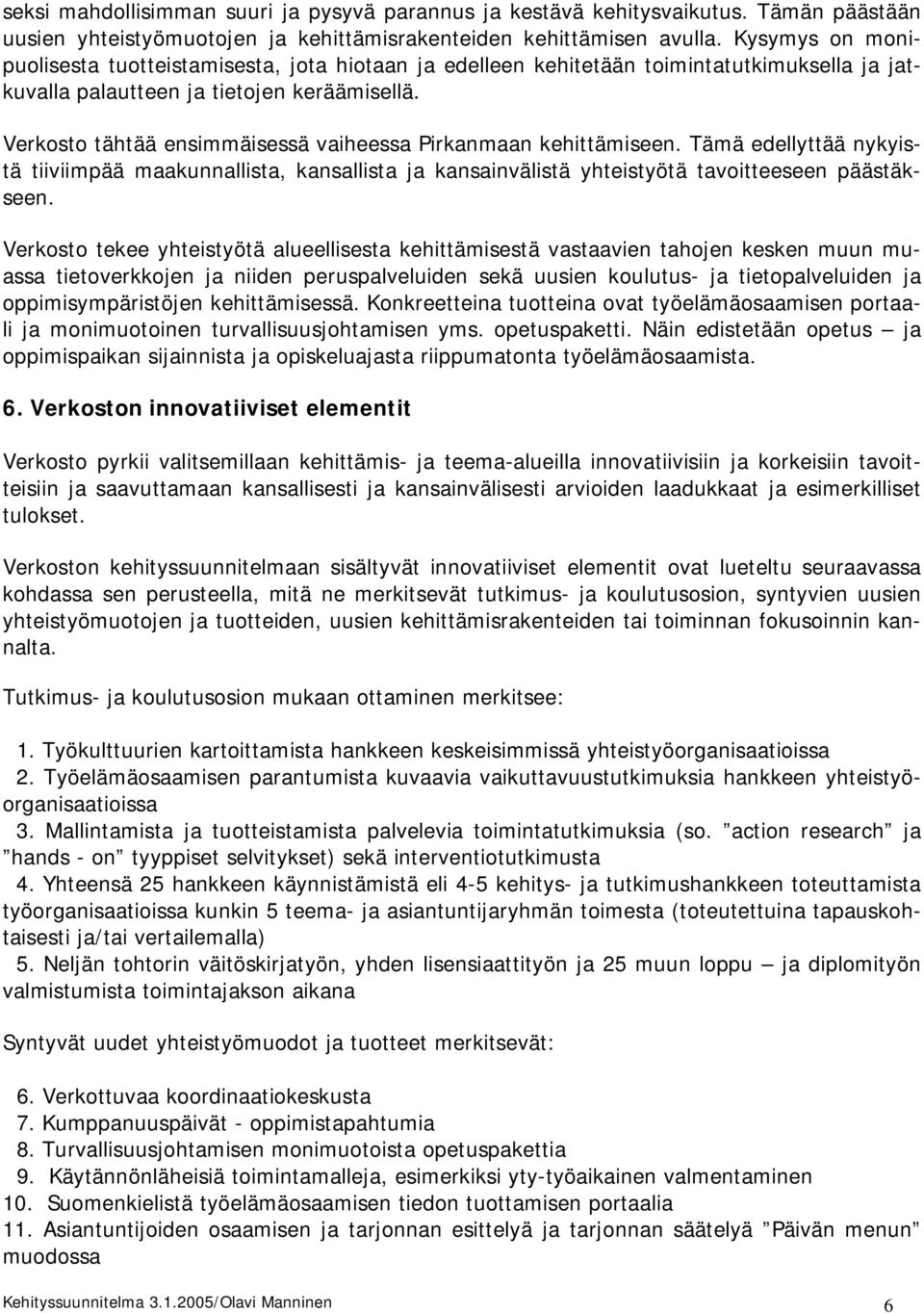 seksi mahdollisimman suuri ja pysyvä parannus ja kestävä kehitysvaikutus. Tämän päästään uusien yhteistyömuotojen ja kehittämisrakenteiden kehittämisen avulla. Kysymys on monipuolisesta tuotteistamisesta, jota hiotaan ja edelleen kehitetään toimintatutkimuksella ja jatkuvalla palautteen ja tietojen keräämisellä.

Verkosto tähtää ensimmäisessä vaiheessa Pirkanmaan kehittämiseen. Tämä edellyttää nykyistä tiiviimpää maakunnallista, kansallista ja kansainvälistä yhteistyötä tavoitteeseen päästäkseen.

Verkosto tekee yhteistyötä alueellisesta kehittämisestä vastaavien tahojen kesken muun muassa tietoverkkojen ja niiden peruspalveluiden sekä uusien koulutus- ja tietopalveluiden ja oppimisympäristöjen kehittämisessä. Konkreetteina tuotteina ovat työelämäosaamisen portaali ja monimuotoinen turvallisuusjohtamisen yms. opetuspaketti. Näin edistetään opetus — ja oppimispaikan sijainnista ja opiskeluajasta riippumatonta työelämäosaamista.

6. Verkoston innovatiiviset elementit

Verkosto pyrkii valitsemillaan kehittämis- ja teema-alueilla innovatiivisiin ja korkeisiin tavoitteisiin ja saavuttamaan kansallisesti ja kansainvälisesti arvioiden laadukkaat ja esimerkilliset tulokset.

Verkoston kehityssuunnitelmaan sisältyvät innovatiiviset elementit ovat lueteltu seuraavassa kohdassa sen perusteella, mitä ne merkitsevät tutkimus- ja koulutusosion, syntyvien uusien yhteistyömuotojen ja tuotteiden, uusien kehittämisrakenteiden tai toiminnan fokusoinnin kannalta.

Tutkimus- ja koulutusosion mukaan ottaminen merkitsee:

1. Työkulttuurien kartoittamista hankkeen keskeisimmissä yhteistyöorganisaatioissa
2. Työelämäosaamisen parantumista kuvaavia vaikuttavuustutkimuksia hankkeen yhteistyöorganisaatioissa
3. Mallintamista ja tuotteistamista palvelevia toimintatutkimuksia (so. ”action research” ja ”hands - on” tyyppiset selvitykset) sekä interventiotutkimusta
4. Yhteensä 25 hankkeen käynnistämistä eli 4-5 kehitys- ja tutkimushankkeen toteuttamista työorganisaatioissa kunkin 5 teema- ja asiantuntijaryhmän toimesta (toteutettuina tapauskohtaisesti ja/tai vertailemalla)
5. Neljän tohtorin väitöskirjatyön, yhden lisensiaattityön ja 25 muun loppu — ja diplomityön valmistumista toimintajakson aikana

Syntyvät uudet yhteistyömuodot ja tuotteet merkitsevät:

6. Verkottuvaa koordinaatiokeskusta
7. Kumppanuuspäivät - oppimistapahtumia
8. Turvallisuusjohtamisen monimuotoista opetuspakettia
9. Käytännönläheisiä toimintamalleja, esimerkiksi yty-työaikainen valmentaminen
10. Suomenkielistä työelämäosaamisen tiedon tuottamisen portaalia
11. Asiantuntijoiden osaamisen ja tarjonnan esittelyä ja tarjonnan säätelyä ”Päivän menun” muodossa

Kehityssuunnitelma 3.1.2005/Olavi Manninen
6